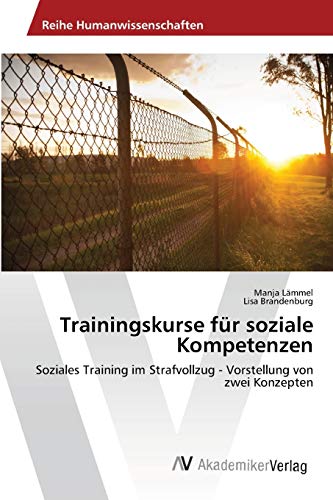 Reihe Humanwissenschaften

Manja Lämmel
Lisa Brandenburg

Trainingskurse für soziale Kompetenzen

Soziales Training im Strafvollzug - Vorstellung von zwei Konzepten

AV AkademikerVerlag